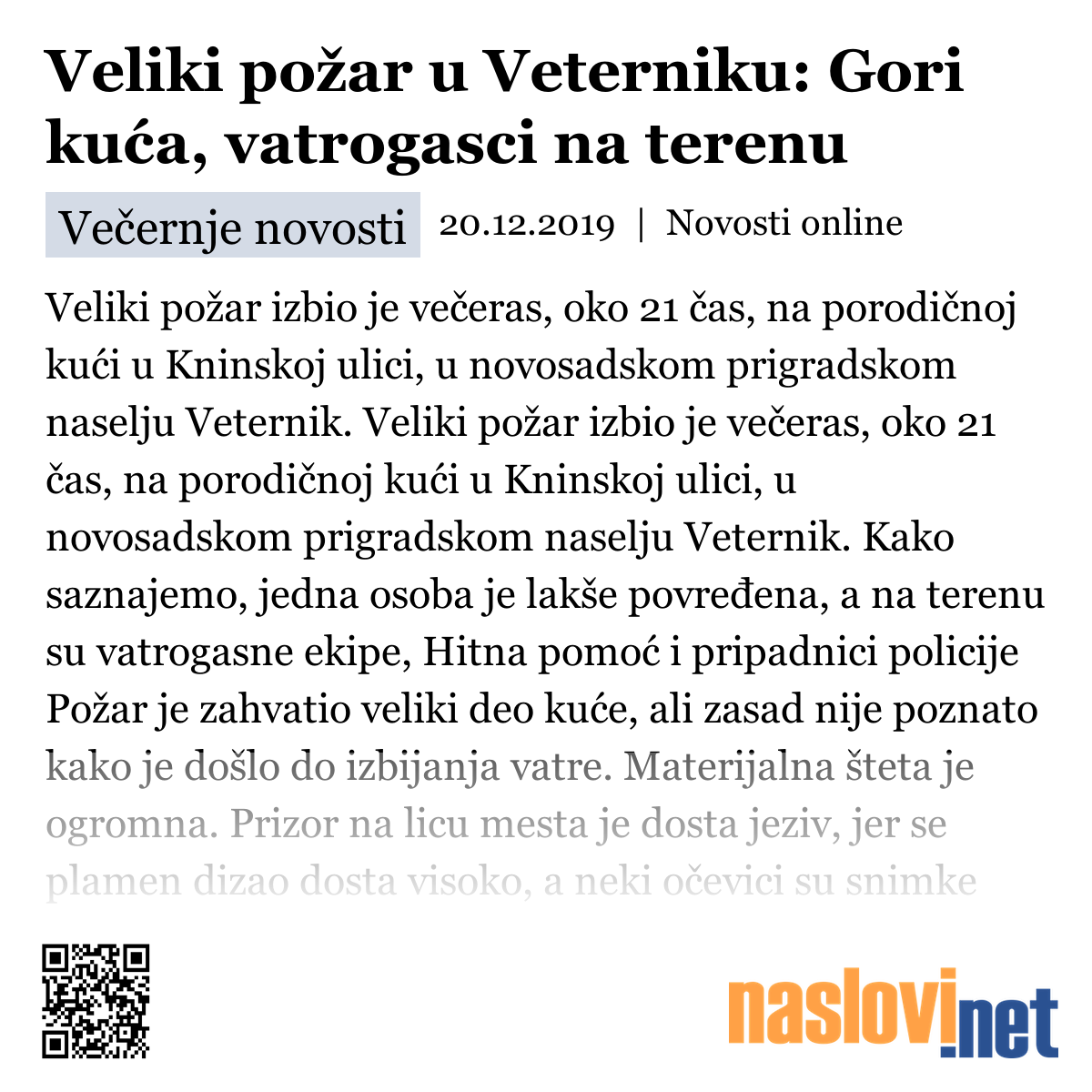 Veliki požar u Veterniku: Gori kuća, vatrogasci na terenu

Večernje novosti 20.12.2019 | Novosti online

Veliki požar izbio je večeras, oko 21 čas, na porodičnoj kući u Kninskoj ulici, u novosadskom prigradskom naselju Veternik. Veliki požar izbio je večeras, oko 21 čas, na porodičnoj kući u Kninskoj ulici, u novosadskom prigradskom naselju Veternik. Kako saznajemo, jedna osoba je lakše povređena, a na terenu su vatrogasne ekipe, Hitna pomoć i pripadnici policije Požar je zahvatio veliki deo kuće, ali zasad nije poznato kako je došlo do izbijanja vatre. Materijalna šteta je ogromna. Prizor na licu mesta je dosta jeziv, jer se plamen dizao dosta visoko, a neki očevici su snimke

naslovi.net